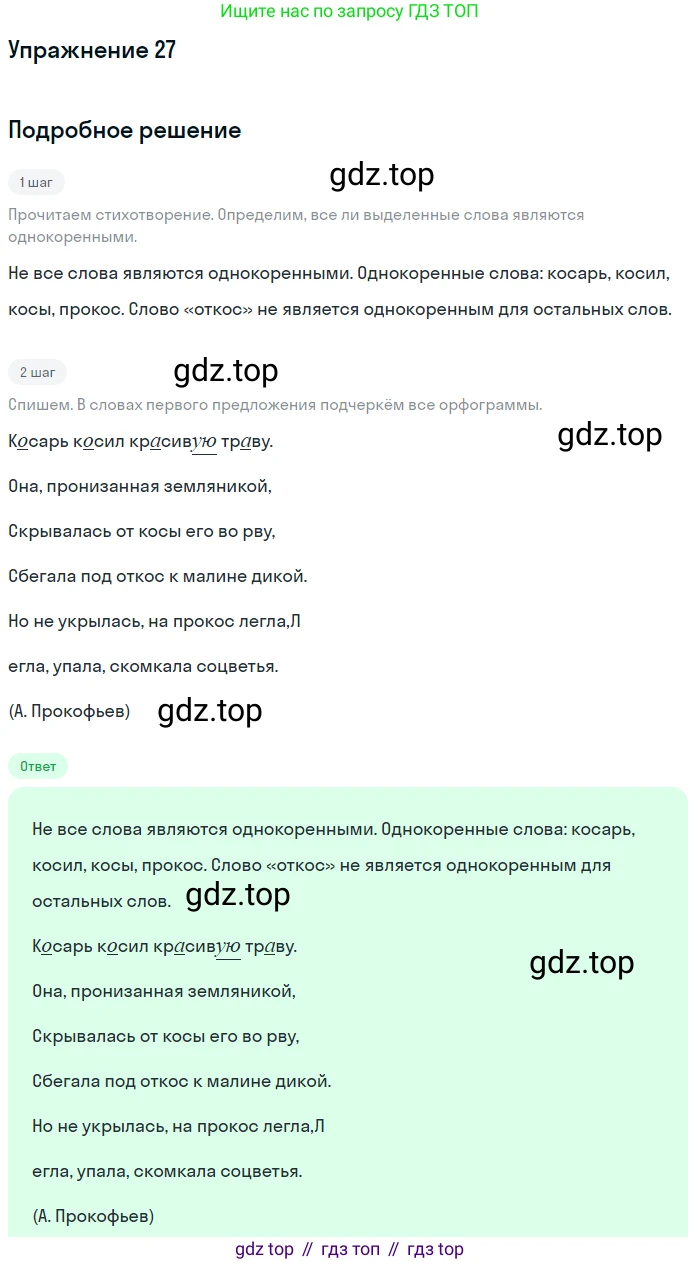 Ищите нас по запросу ГДЗ ТОП

Упражнение 27

Подробное решение

1 шаг

Прочитаем стихотворение. Определим, все ли выделенные слова являются однокоренными.

Не все слова являются однокоренными. Однокоренные слова: косарь, косил, косы, прокос. Слово «откос» не является однокоренным для остальных слов.

2 шаг

Спишем. В словах первого предложения подчеркём все орфограммы.

Косарь косил красивую траву.

Она, пронизанная земляникой,

Скрывалась от косы его во рву,

Сбегала под откос к малине дикой.

Но не укрылась, на прокос легла,Л

егла, упала, скомкала соцветья.

(А. Прокофьев)

Ответ

Не все слова являются однокоренными. Однокоренные слова: косарь, косил, косы, прокос. Слово «откос» не является однокоренным для остальных слов.

Косарь косил красивую траву.

Она, пронизанная земляникой,

Скрывалась от косы его во рву,

Сбегала под откос к малине дикой.

Но не укрылась, на прокос легла,Л

егла, упала, скомкала соцветья.

(А. Прокофьев)

gdz top // гдз топ // гдз top

gdz.top